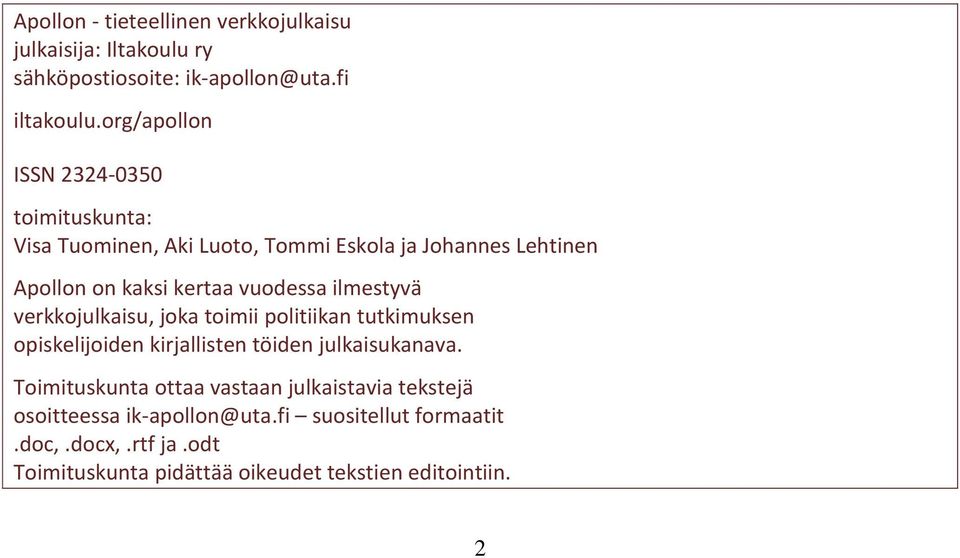 Apollon - tieteellinen verkkojulkaisu
julkaisija: Iltakoulu ry
sähköpostiosoite: ik-apollon@uta.fi

iltakoulu.org/apollon

ISSN 2324-0350

toimituskunta:
Visa Tuominen, Aki Luoto, Tommi Eskola ja Johannes Lehtinen

Apollon on kaksi kertaa vuodessa ilmestyvä verkkojulkaisu, joka toimii politiikan tutkimuksen opiskelijoiden kirjallisten töiden julkaisukanava.

Toimituskunta ottaa vastaan julkaistavia tekstejä osoitteessa ik-apollon@uta.fi – suositellut formaatit .doc, .docx, .rtf ja .odt
Toimituskunta pidättää oikeudet tekstien editointiin.

2